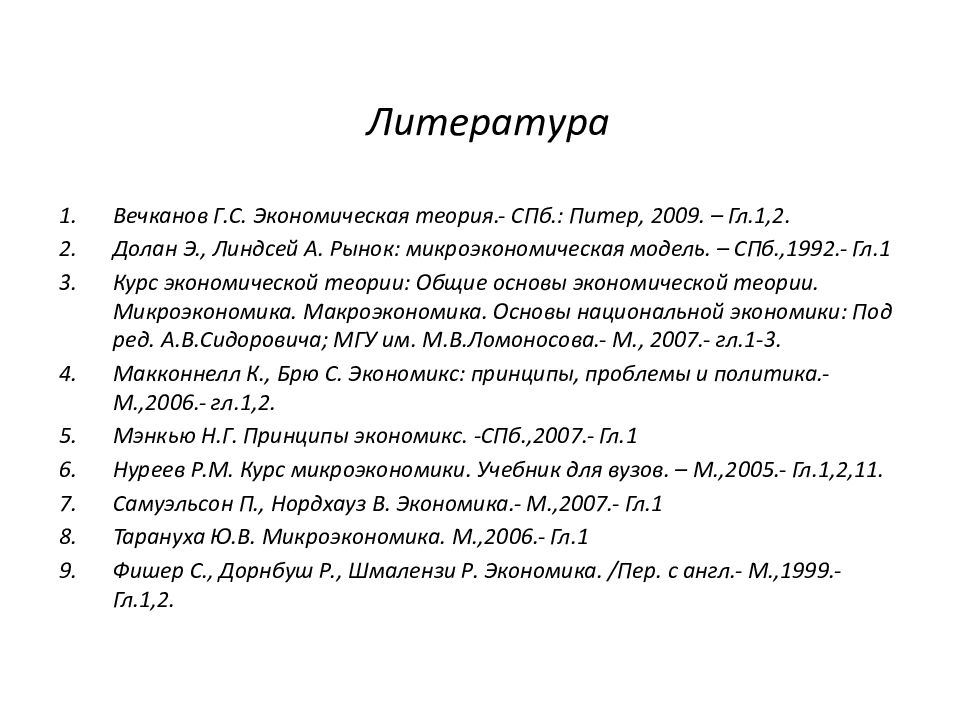 Литература

1. Вечканов Г.С. Экономическая теория.- СПб.: Питер, 2009. – Гл.1,2.
2. Долан Э., Линдсей А. Рынок: микроэкономическая модель. – СПб.,1992.- Гл.1
3. Курс экономической теории: Общие основы экономической теории. Микроэкономика. Макроэкономика. Основы национальной экономики: Под ред. А.В.Сидоровича; МГУ им. М.В.Ломоносова.- М., 2007.- гл.1-3.
4. Макконнелл К., Брю С. Экономикс: принципы, проблемы и политика.- М.,2006.- гл.1,2.
5. Мэнкью Н.Г. Принципы экономикс. -СПб.,2007.- Гл.1
6. Нуреев Р.М. Курс микроэкономики. Учебник для вузов. – М.,2005.- Гл.1,2,11.
7. Самуэльсон П., Нордхауз В. Экономика.- М.,2007.- Гл.1
8. Тарануха Ю.В. Микроэкономика. М.,2006.- Гл.1
9. Фишер С., Дорнбуш Р., Шмалензи Р. Экономика. /Пер. с англ.- М.,1999.- Гл.1,2.